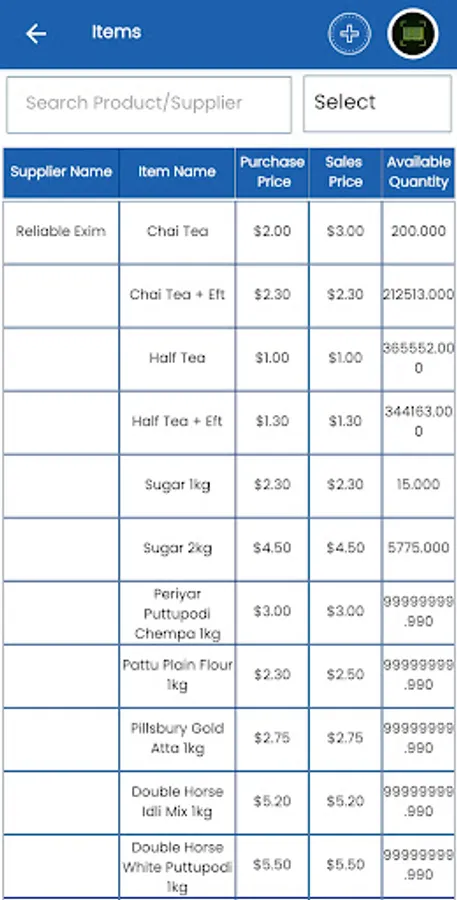 Items

Search Product/Supplier

Select

| Supplier Name | Item Name | Purchase Price | Sales Price | Available Quantity |
|---|---|---|---|---|
| Reliable Exim | Chai Tea | $2.00 | $3.00 | 200.000 |
| | Chai Tea + Eft | $2.30 | $2.30 | 212513.000 |
| | Half Tea | $1.00 | $1.00 | 365552.000 |
| | Half Tea + Eft | $1.30 | $1.30 | 344163.000 |
| | Sugar 1kg | $2.30 | $2.30 | 15.000 |
| | Sugar 2kg | $4.50 | $4.50 | 5775.000 |
| | Periyar Puttupodi Chempa 1kg | $3.00 | $3.00 | 99999999.990 |
| | Pattu Plain Flour 1kg | $2.30 | $2.50 | 99999999.990 |
| | Pillsbury Gold Atta 1kg | $2.75 | $2.75 | 99999999.990 |
| | Double Horse Idli Mix 1kg | $5.20 | $5.20 | 99999999.990 |
| | Double Horse White Puttupodi 1kg | $5.50 | $5.50 | 99999999.990 |